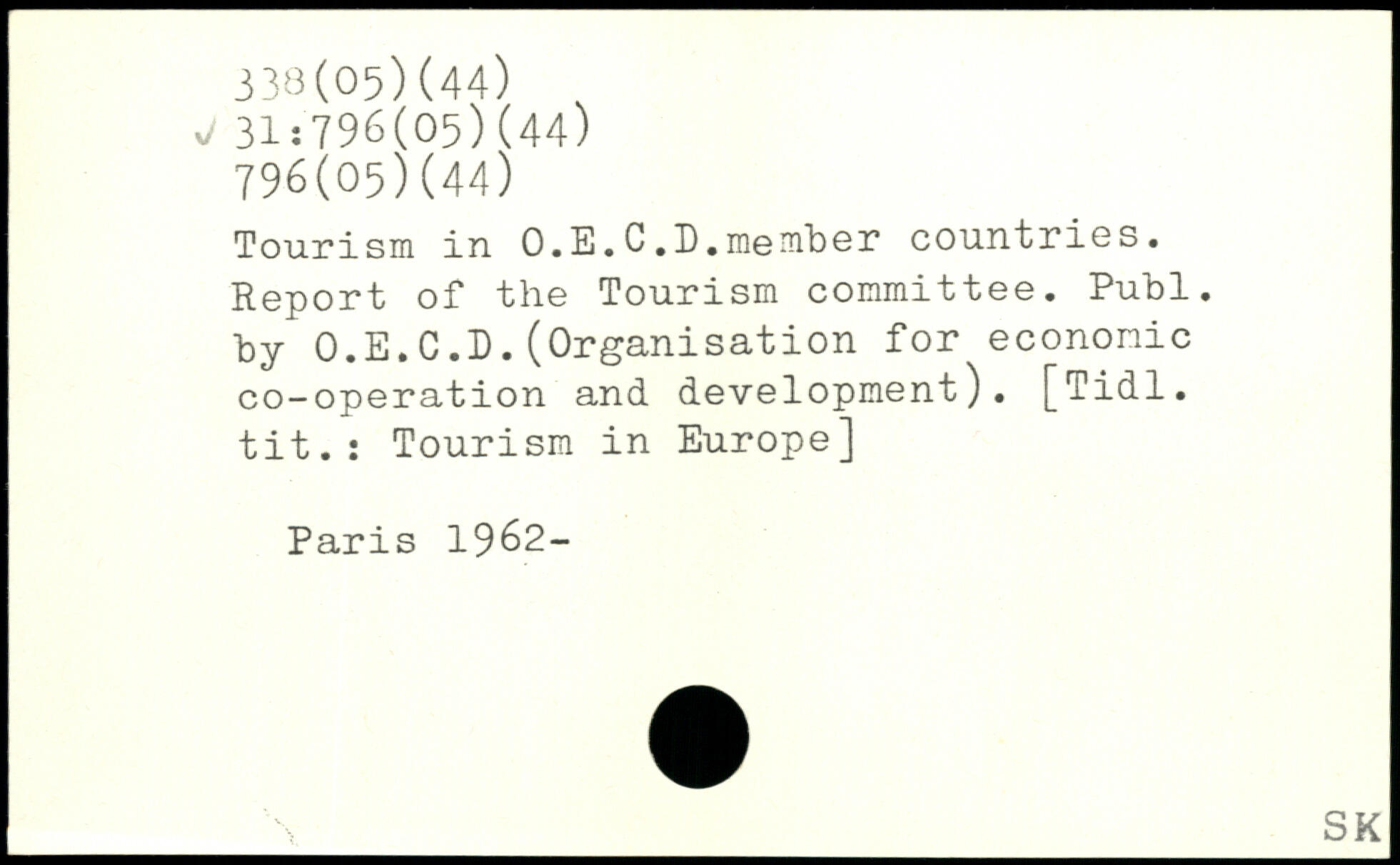 338(05)(44)
✓ 31:796(05)(44)
796(05)(44)

Tourism in O.E.C.D.member countries. Report of the Tourism committee. Publ. by O.E.C.D.(Organisation for economic co-operation and development). [Tidl. tit.: Tourism in Europe]

Paris 1962-

SK